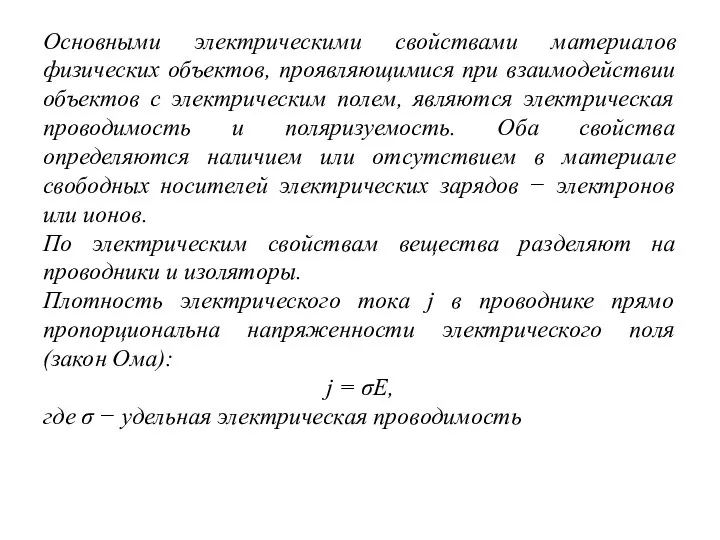 Основными электрическими свойствами материалов физических объектов, проявляющимися при взаимодействии объектов с электрическим полем, являются электрическая проводимость и поляризуемость. Оба свойства определяются наличием или отсутствием в материале свободных носителей электрических зарядов − электронов или ионов.
По электрическим свойствам вещества разделяют на проводники и изоляторы.
Плотность электрического тока $j$ в проводнике прямо пропорциональна напряженности электрического поля (закон Ома):
$j = \sigma E$,
где $\sigma$ − удельная электрическая проводимость